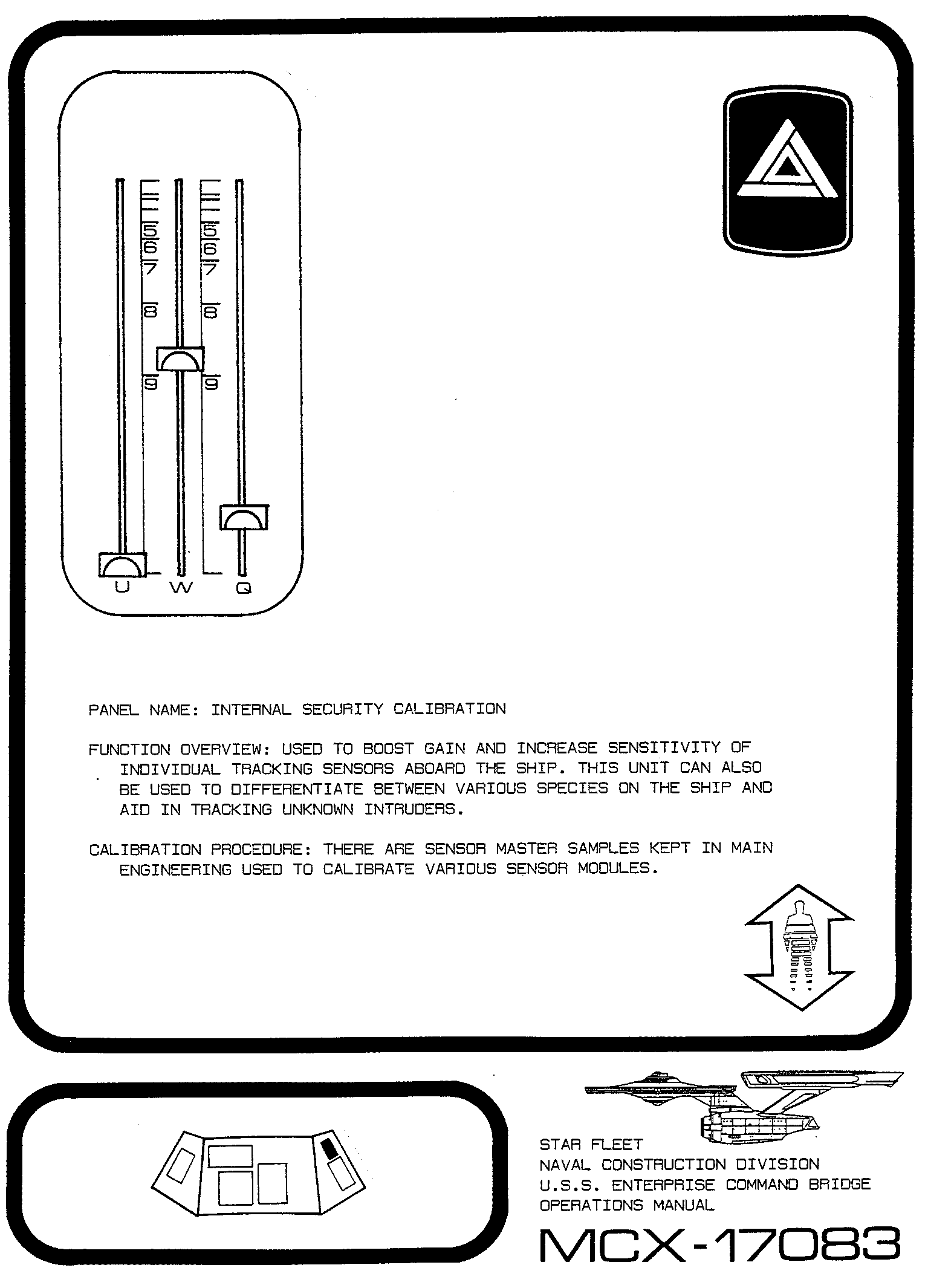 5
6
7
8
9

5
6
7
8
9

U W Q

PANEL NAME: INTERNAL SECURITY CALIBRATION

FUNCTION OVERVIEW: USED TO BOOST GAIN AND INCREASE SENSITIVITY OF INDIVIDUAL TRACKING SENSORS ABOARD THE SHIP. THIS UNIT CAN ALSO BE USED TO DIFFERENTIATE BETWEEN VARIOUS SPECIES ON THE SHIP AND AID IN TRACKING UNKNOWN INTRUDERS.

CALIBRATION PROCEDURE: THERE ARE SENSOR MASTER SAMPLES KEPT IN MAIN ENGINEERING USED TO CALIBRATE VARIOUS SENSOR MODULES.

STAR FLEET
NAVAL CONSTRUCTION DIVISION
U.S.S. ENTERPRISE COMMAND BRIDGE
OPERATIONS MANUAL

MCX-17083